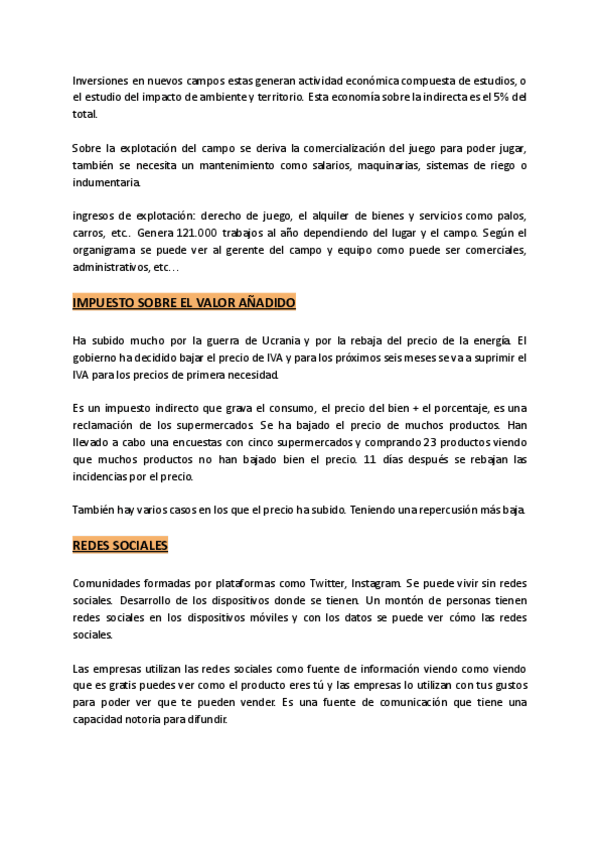 Inversiones en nuevos campos estas generan actividad económica compuesta de estudios, o el estudio del impacto de ambiente y territorio. Esta economía sobre la indirecta es el 5% del total.

Sobre la explotación del campo se deriva la comercialización del juego para poder jugar, también se necesita un mantenimiento como salarios, maquinarías, sistemas de riego o indumentaria.

ingresos de explotación: derecho de juego, el alquiler de bienes y servicios como palos, carros, etc.. Genera 121.000 trabajos al año dependiendo del lugar y el campo. Según el organigrama se puede ver al gerente del campo y equipo como puede ser comerciales, administrativos, etc…

IMPUESTO SOBRE EL VALOR AÑADIDO

Ha subido mucho por la guerra de Ucrania y por la rebaja del precio de la energía. El gobierno ha decidido bajar el precio de IVA y para los próximos seis meses se va a suprimir el IVA para los precios de primera necesidad.

Es un impuesto indirecto que grava el consumo, el precio del bien + el porcentaje, es una reclamación de los supermercados. Se ha bajado el precio de muchos productos. Han llevado a cabo una encuestas con cinco supermercados y comprando 23 productos viendo que muchos productos no han bajado bien el precio. 11 días después se rebajan las incidencias por el precio.

También hay varios casos en los que el precio ha subido. Teniendo una repercusión más baja.

REDES SOCIALES

Comunidades formadas por plataformas como Twitter, Instagram. Se puede vivir sin redes sociales. Desarrollo de los dispositivos donde se tienen. Un montón de personas tienen redes sociales en los dispositivos móviles y con los datos se puede ver cómo las redes sociales.

Las empresas utilizan las redes sociales como fuente de información viendo como viendo que es gratis puedes ver como el producto eres tú y las empresas lo utilizan con tus gustos para poder ver que te pueden vender. Es una fuente de comunicación que tiene una capacidad notoria para difundir.